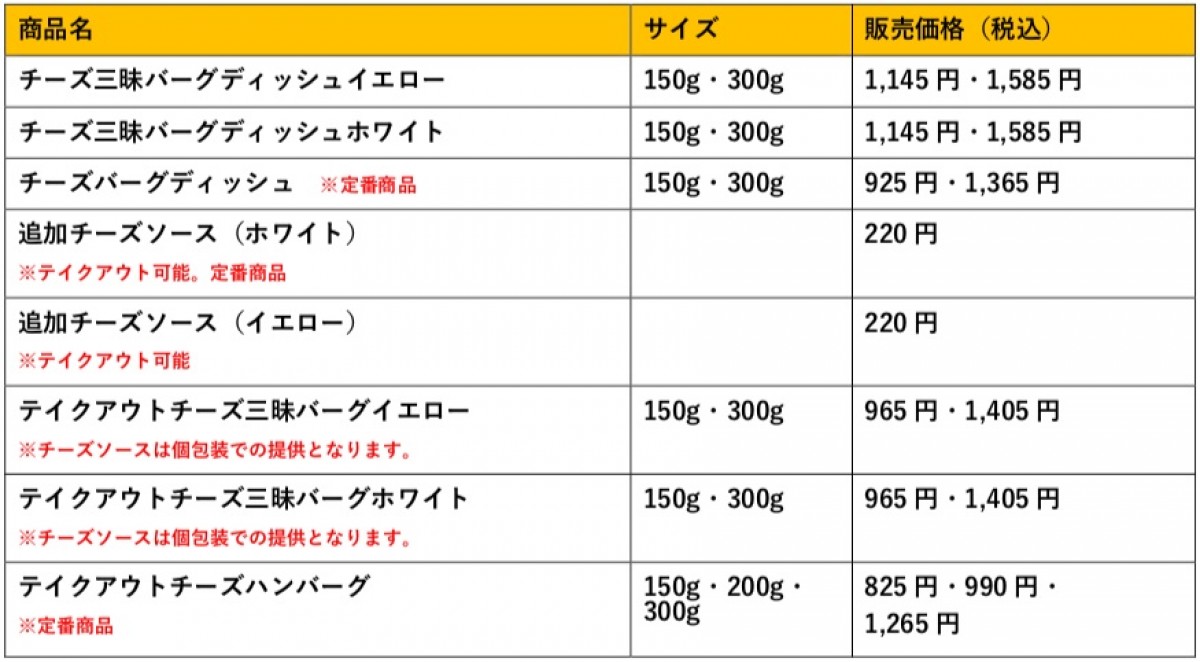 | 商品名 | サイズ | 販売価格（税込） |
|---|---|---|
| チーズ三昧バーグディッシュイエロー | 150g・300g | 1,145円・1,585円 |
| チーズ三昧バーグディッシュホワイト | 150g・300g | 1,145円・1,585円 |
| チーズバーグディッシュ ※定番商品 | 150g・300g | 925円・1,365円 |
| 追加チーズソース（ホワイト） ※テイクアウト可能。定番商品 |  | 220円 |
| 追加チーズソース（イエロー） ※テイクアウト可能 |  | 220円 |
| テイクアウトチーズ三昧バーグイエロー ※チーズソースは個包装での提供となります。 | 150g・300g | 965円・1,405円 |
| テイクアウトチーズ三昧バーグホワイト ※チーズソースは個包装での提供となります。 | 150g・300g | 965円・1,405円 |
| テイクアウトチーズハンバーグ ※定番商品 | 150g・200g・300g | 825円・990円・1,265円 |